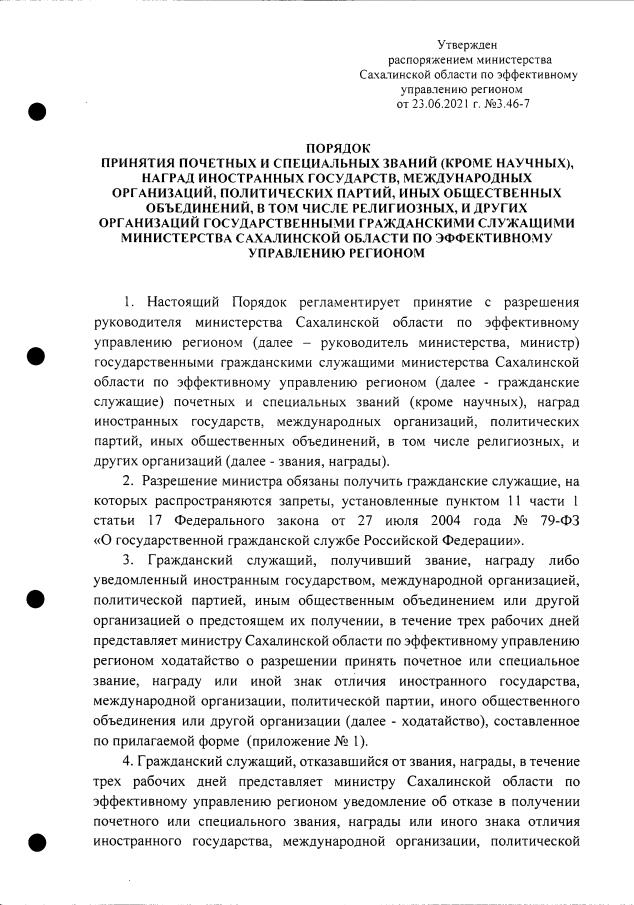 Утвержден
распоряжением министерства
Сахалинской области по эффективному
управлению регионом
от 23.06.2021 г. №3.46-7

ПОРЯДОК
ПРИНЯТИЯ ПОЧЕТНЫХ И СПЕЦИАЛЬНЫХ ЗВАНИЙ (КРОМЕ НАУЧНЫХ), НАГРАД ИНОСТРАННЫХ ГОСУДАРСТВ, МЕЖДУНАРОДНЫХ ОРГАНИЗАЦИЙ, ПОЛИТИЧЕСКИХ ПАРТИЙ, ИНЫХ ОБЩЕСТВЕННЫХ ОБЪЕДИНЕНИЙ, В ТОМ ЧИСЛЕ РЕЛИГИОЗНЫХ, И ДРУГИХ ОРГАНИЗАЦИЙ ГОСУДАРСТВЕННЫМИ ГРАЖДАНСКИМИ СЛУЖАЩИМИ МИНИСТЕРСТВА САХАЛИНСКОЙ ОБЛАСТИ ПО ЭФФЕКТИВНОМУ УПРАВЛЕНИЮ РЕГИОНОМ

1. Настоящий Порядок регламентирует принятие с разрешения руководителя министерства Сахалинской области по эффективному управлению регионом (далее – руководитель министерства, министр) государственными гражданскими служащими министерства Сахалинской области по эффективному управлению регионом (далее - гражданские служащие) почетных и специальных званий (кроме научных), наград иностранных государств, международных организаций, политических партий, иных общественных объединений, в том числе религиозных, и других организаций (далее - звания, награды).

2. Разрешение министра обязаны получить гражданские служащие, на которых распространяются запреты, установленные пунктом 11 части 1 статьи 17 Федерального закона от 27 июля 2004 года № 79-ФЗ «О государственной гражданской службе Российской Федерации».

3. Гражданский служащий, получивший звание, награду либо уведомленный иностранным государством, международной организацией, политической партией, иным общественным объединением или другой организацией о предстоящем их получении, в течение трех рабочих дней представляет министру Сахалинской области по эффективному управлению регионом ходатайство о разрешении принять почетное или специальное звание, награду или иной знак отличия иностранного государства, международной организации, политической партии, иного общественного объединения или другой организации (далее - ходатайство), составленное по прилагаемой форме (приложение № 1).

4. Гражданский служащий, отказавшийся от звания, награды, в течение трех рабочих дней представляет министру Сахалинской области по эффективному управлению регионом уведомление об отказе в получении почетного или специального звания, награды или иного знака отличия иностранного государства, международной организации, политической